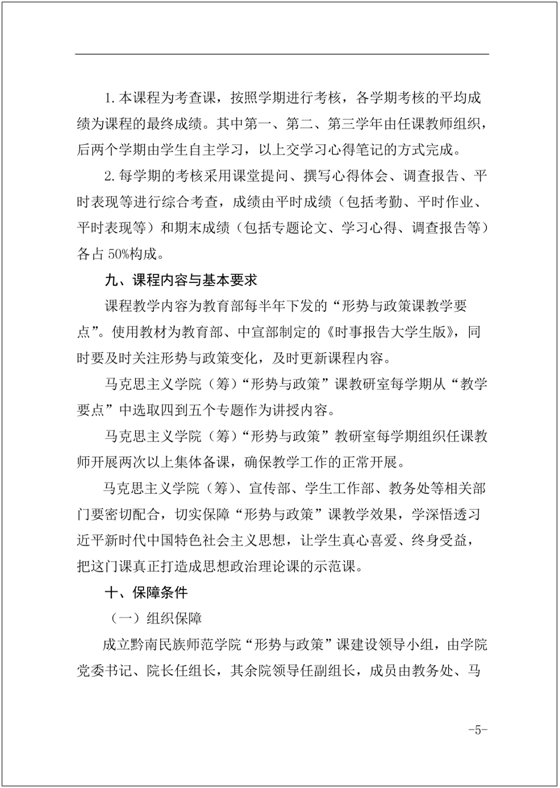 1. 本课程为考查课，按照学期进行考核，各学期考核的平均成绩为课程的最终成绩。其中第一、第二、第三学年由任课教师组织，后两个学期由学生自主学习，以上交学习心得笔记的方式完成。

2. 每学期的考核采用课堂提问、撰写心得体会、调查报告、平时表现等进行综合考查，成绩由平时成绩（包括考勤、平时作业、平时表现等）和期末成绩（包括专题论文、学习心得、调查报告等）各占 50%构成。

九、课程内容与基本要求

课程教学内容为教育部每半年下发的“形势与政策课教学要点”。使用教材为教育部、中宣部制定的《时事报告大学生版》，同时要及时关注形势与政策变化，及时更新课程内容。

马克思主义学院（筹）“形势与政策”课教研室每学期从“教学要点”中选取四到五个专题作为讲授内容。

马克思主义学院（筹）“形势与政策”教研室每学期组织任课教师开展两次以上集体备课，确保教学工作的正常开展。

马克思主义学院（筹）、宣传部、学生工作部、教务处等相关部门要密切配合，切实保障“形势与政策”课教学效果，学深悟透习近平新时代中国特色社会主义思想，让学生真心喜爱、终身受益，把这门课真正打造成思想政治理论课的示范课。

十、保障条件

（一）组织保障

成立黔南民族师范学院“形势与政策”课建设领导小组，由学院党委书记、院长任组长，其余院领导任副组长，成员由教务处、马

-5-